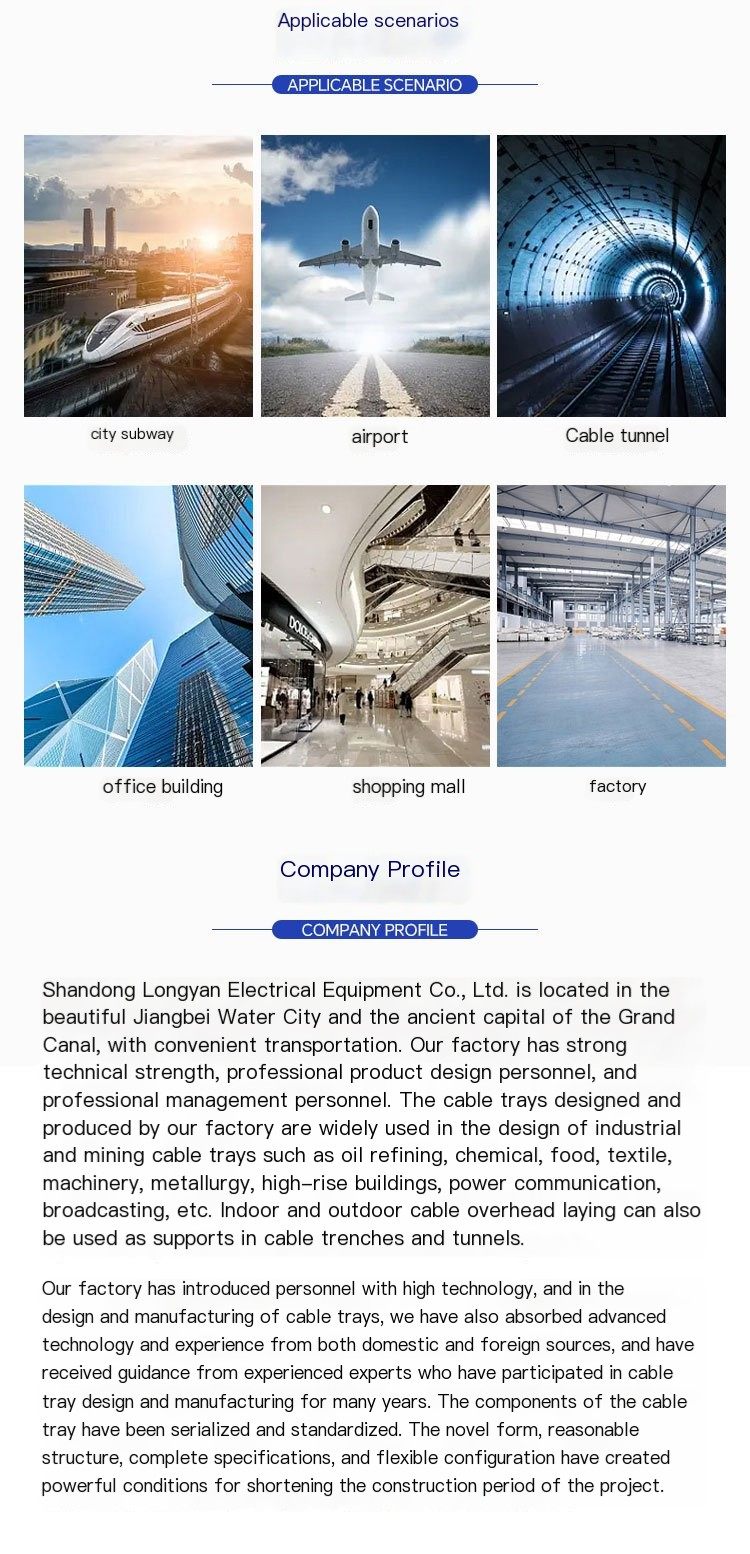 Applicable scenarios

APPLICABLE SCENARIO

city subway

airport

Cable tunnel

office building

shopping mall

factory

Company Profile

COMPANY PROFILE

Shandong Longyan Electrical Equipment Co., Ltd. is located in the beautiful Jiangbei Water City and the ancient capital of the Grand Canal, with convenient transportation. Our factory has strong technical strength, professional product design personnel, and professional management personnel. The cable trays designed and produced by our factory are widely used in the design of industrial and mining cable trays such as oil refining, chemical, food, textile, machinery, metallurgy, high-rise buildings, power communication, broadcasting, etc. Indoor and outdoor cable overhead laying can also be used as supports in cable trenches and tunnels.

Our factory has introduced personnel with high technology, and in the design and manufacturing of cable trays, we have also absorbed advanced technology and experience from both domestic and foreign sources, and have received guidance from experienced experts who have participated in cable tray design and manufacturing for many years. The components of the cable tray have been serialized and standardized. The novel form, reasonable structure, complete specifications, and flexible configuration have created powerful conditions for shortening the construction period of the project.